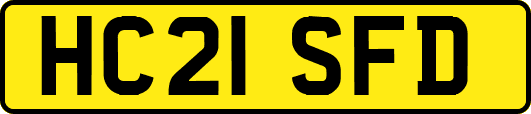 HC21 SFD